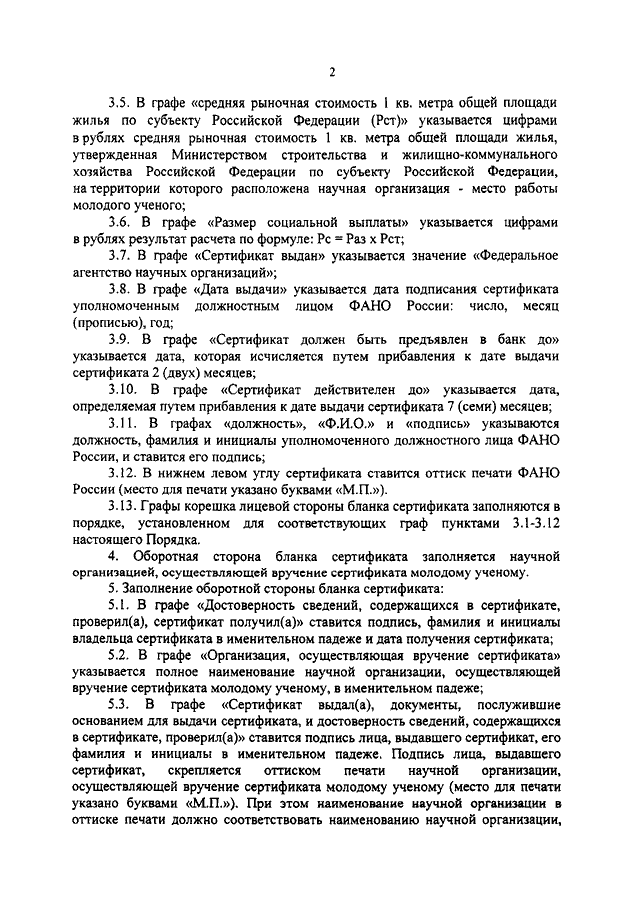 2

3.5. В графе «средняя рыночная стоимость 1 кв. метра общей площади жилья по субъекту Российской Федерации (Рст)» указывается цифрами в рублях средняя рыночная стоимость 1 кв. метра общей площади жилья, утвержденная Министерством строительства и жилищно-коммунального хозяйства Российской Федерации по субъекту Российской Федерации, на территории которого расположена научная организация - место работы молодого ученого;

3.6. В графе «Размер социальной выплаты» указывается цифрами в рублях результат расчета по формуле: Рс = Раз х Рст;

3.7. В графе «Сертификат выдан» указывается значение «Федеральное агентство научных организаций»;

3.8. В графе «Дата выдачи» указывается дата подписания сертификата уполномоченным должностным лицом ФАНО России: число, месяц (прописью), год;

3.9. В графе «Сертификат должен быть предъявлен в банк до» указывается дата, которая исчисляется путем прибавления к дате выдачи сертификата 2 (двух) месяцев;

3.10. В графе «Сертификат действителен до» указывается дата, определяемая путем прибавления к дате выдачи сертификата 7 (семи) месяцев;

3.11. В графах «должность», «Ф.И.О.» и «подпись» указываются должность, фамилия и инициалы уполномоченного должностного лица ФАНО России, и ставится его подпись;

3.12. В нижнем левом углу сертификата ставится оттиск печати ФАНО России (место для печати указано буквами «М.П.»).

3.13. Графы корешка лицевой стороны бланка сертификата заполняются в порядке, установленном для соответствующих граф пунктами 3.1-3.12 настоящего Порядка.

4. Оборотная сторона бланка сертификата заполняется научной организацией, осуществляющей вручение сертификата молодому ученому.

5. Заполнение оборотной стороны бланка сертификата:

5.1. В графе «Достоверность сведений, содержащихся в сертификате, проверил(а), сертификат получил(а)» ставится подпись, фамилия и инициалы владельца сертификата в именительном падеже и дата получения сертификата;

5.2. В графе «Организация, осуществляющая вручение сертификата» указывается полное наименование научной организации, осуществляющей вручение сертификата молодому ученому, в именительном падеже;

5.3. В графе «Сертификат выдал(а), документы, послужившие основанием для выдачи сертификата, и достоверность сведений, содержащихся в сертификате, проверил(а)» ставится подпись лица, выдавшего сертификат, его фамилия и инициалы в именительном падеже. Подпись лица, выдавшего сертификат, скрепляется оттиском печати научной организации, осуществляющей вручение сертификата молодому ученому (место для печати указано буквами «М.П.»). При этом наименование научной организации в оттиске печати должно соответствовать наименованию научной организации,